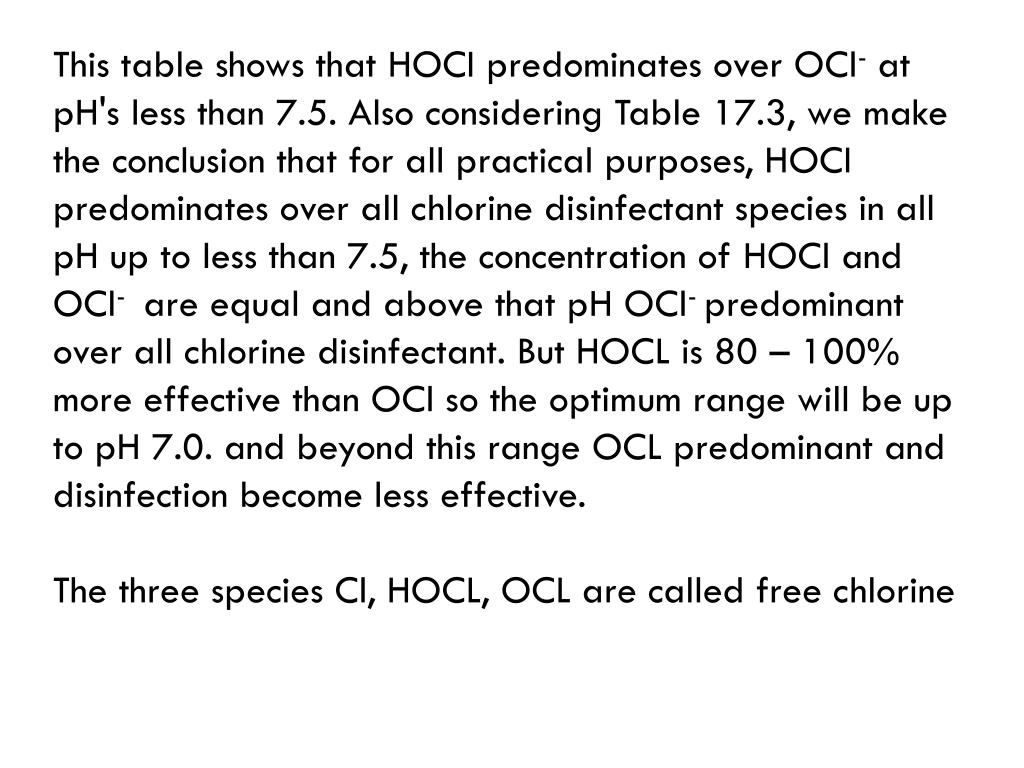 This table shows that HOCl predominates over $OCl^-$ at pH's less than 7.5. Also considering Table 17.3, we make the conclusion that for all practical purposes, HOCl predominates over all chlorine disinfectant species in all pH up to less than 7.5, the concentration of HOCl and $OCl^-$ are equal and above that pH $OCl^-$ predominant over all chlorine disinfectant. But HOCL is 80 – 100% more effective than OCl so the optimum range will be up to pH 7.0. and beyond this range OCL predominant and disinfection become less effective.

The three species Cl, HOCL, OCL are called free chlorine